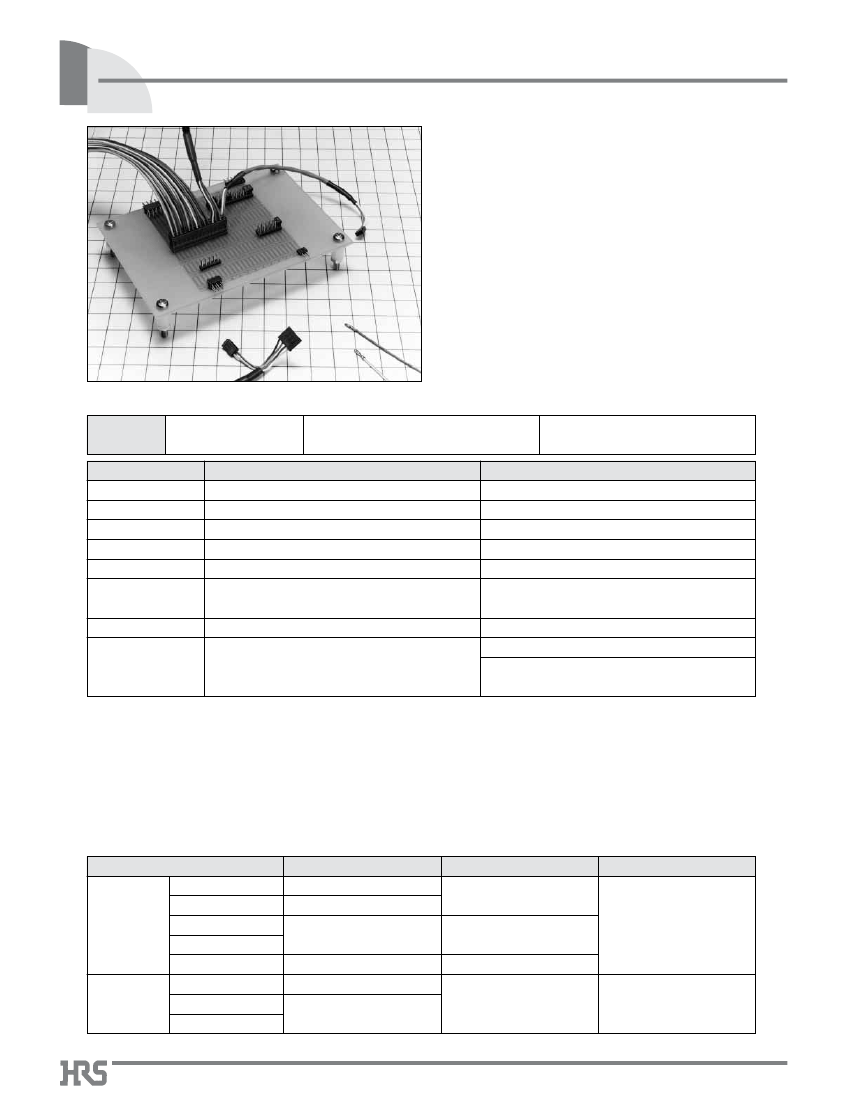 HRS